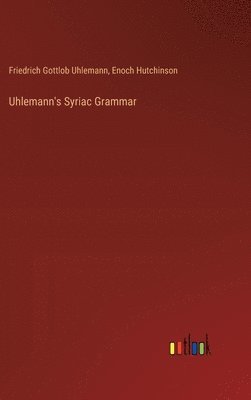 Friedrich Gottlob Uhlemann, Enoch Hutchinson

Uhlemann's Syriac Grammar

outlook